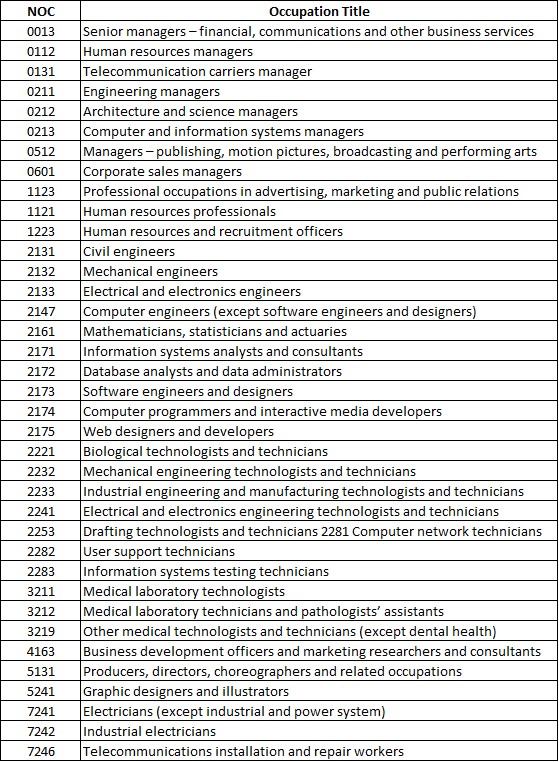 | NOC | Occupation Title |
|---|---|
| 0013 | Senior managers – financial, communications and other business services |
| 0112 | Human resources managers |
| 0131 | Telecommunication carriers manager |
| 0211 | Engineering managers |
| 0212 | Architecture and science managers |
| 0213 | Computer and information systems managers |
| 0512 | Managers – publishing, motion pictures, broadcasting and performing arts |
| 0601 | Corporate sales managers |
| 1123 | Professional occupations in advertising, marketing and public relations |
| 1121 | Human resources professionals |
| 1223 | Human resources and recruitment officers |
| 2131 | Civil engineers |
| 2132 | Mechanical engineers |
| 2133 | Electrical and electronics engineers |
| 2147 | Computer engineers (except software engineers and designers) |
| 2161 | Mathematicians, statisticians and actuaries |
| 2171 | Information systems analysts and consultants |
| 2172 | Database analysts and data administrators |
| 2173 | Software engineers and designers |
| 2174 | Computer programmers and interactive media developers |
| 2175 | Web designers and developers |
| 2221 | Biological technologists and technicians |
| 2232 | Mechanical engineering technologists and technicians |
| 2233 | Industrial engineering and manufacturing technologists and technicians |
| 2241 | Electrical and electronics engineering technologists and technicians |
| 2253 | Drafting technologists and technicians 2281 Computer network technicians |
| 2282 | User support technicians |
| 2283 | Information systems testing technicians |
| 3211 | Medical laboratory technologists |
| 3212 | Medical laboratory technicians and pathologists' assistants |
| 3219 | Other medical technologists and technicians (except dental health) |
| 4163 | Business development officers and marketing researchers and consultants |
| 5131 | Producers, directors, choreographers and related occupations |
| 5241 | Graphic designers and illustrators |
| 7241 | Electricians (except industrial and power system) |
| 7242 | Industrial electricians |
| 7246 | Telecommunications installation and repair workers |